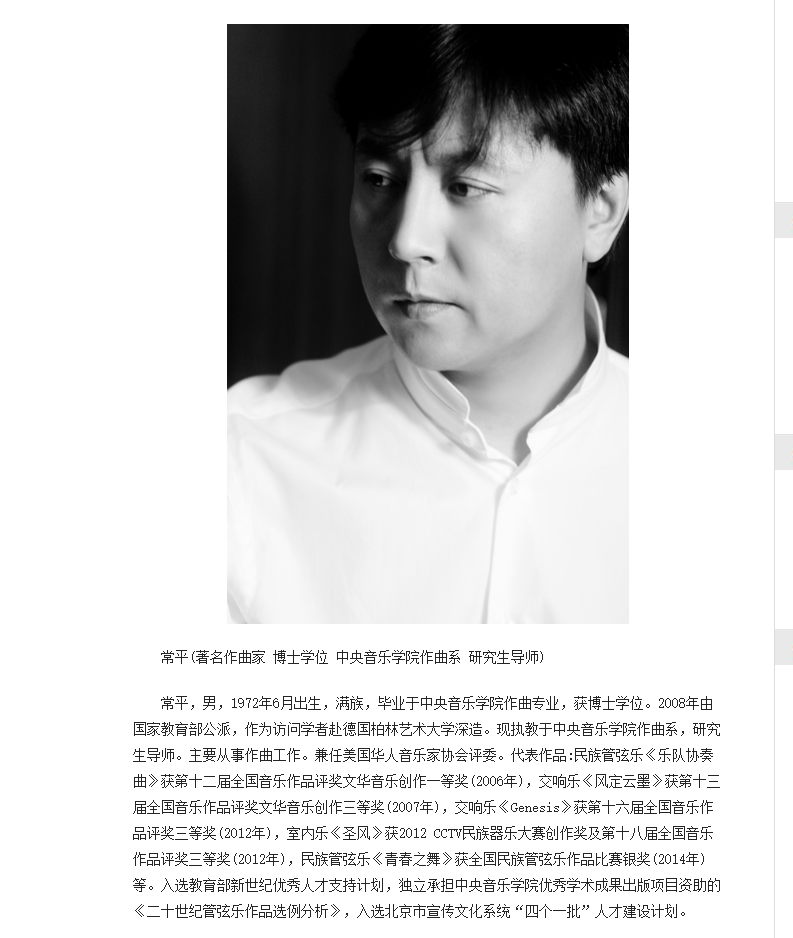 常平(著名作曲家 博士学位 中央音乐学院作曲系 研究生导师)

常平，男，1972年6月出生，满族，毕业于中央音乐学院作曲专业，获博士学位。2008年由国家教育部公派，作为访问学者赴德国柏林艺术大学深造。现执教于中央音乐学院作曲系，研究生导师。主要从事作曲工作。兼任美国华人音乐家协会评委。代表作品:民族管弦乐《乐队协奏曲》获第十二届全国音乐作品评奖文华音乐创作一等奖(2006年)，交响乐《风定云墨》获第十三届全国音乐作品评奖文华音乐创作三等奖(2007年)，交响乐《Genesis》获第十六届全国音乐作品评奖三等奖(2012年)，室内乐《圣风》获2012 CCTV民族器乐大赛创作奖及第十八届全国音乐作品评奖三等奖(2012年)，民族管弦乐《青春之舞》获全国民族管弦乐作品比赛银奖(2014年)等。入选教育部新世纪优秀人才支持计划，独立承担中央音乐学院优秀学术成果出版项目资助的《二十世纪管弦乐作品选例分析》，入选北京市宣传文化系统“四个一批”人才建设计划。